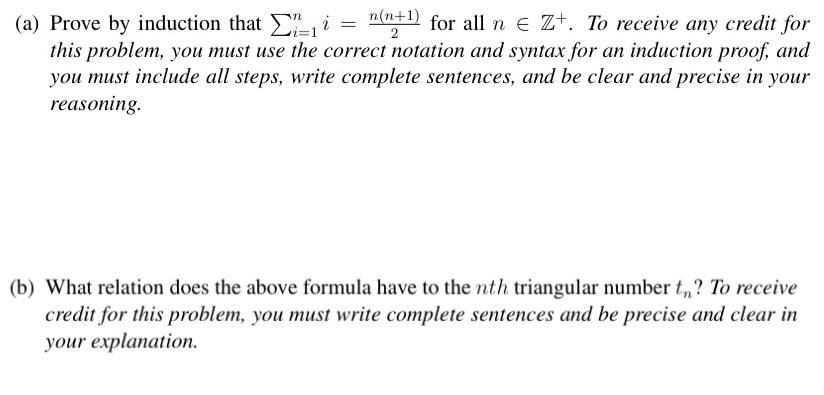 (a) Prove by induction that $\sum_{i=1}^{n} i = \frac{n(n+1)}{2}$ for all $n \in \mathbb{Z}^+$. To receive any credit for this problem, you must use the correct notation and syntax for an induction proof, and you must include all steps, write complete sentences, and be clear and precise in your reasoning.

(b) What relation does the above formula have to the $nth$ triangular number $t_n$? To receive credit for this problem, you must write complete sentences and be precise and clear in your explanation.